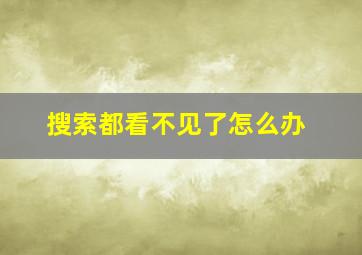 搜索都看不见了怎么办